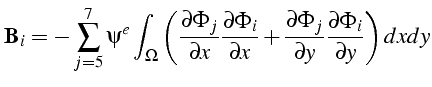 $\mathbf{B}_i = -\sum_{j=5}^{7} \psi^e \int_{\Omega} \left( \frac{\partial \Phi_j}{\partial x} \frac{\partial \Phi_i}{\partial x} + \frac{\partial \Phi_j}{\partial y} \frac{\partial \Phi_i}{\partial y} \right) dxdy$